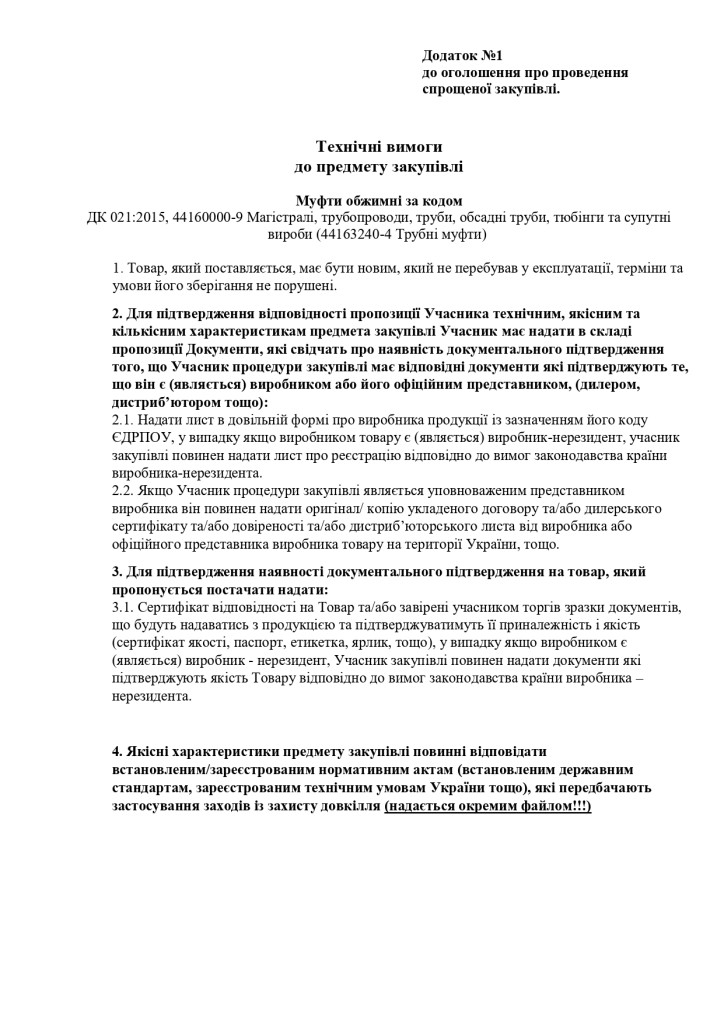 Додаток №1
до оголошення про проведення спрощеної закупівлі.

Технічні вимоги
до предмету закупівлі

Муфти обжимні за кодом
ДК 021:2015, 44160000-9 Магістралі, трубопроводи, труби, обсадні труби, тюбінги та супутні вироби (44163240-4 Трубні муфти)

1. Товар, який поставляється, має бути новим, який не перебував у експлуатації, терміни та умови його зберігання не порушені.

2. Для підтвердження відповідності пропозиції Учасника технічним, якісним та кількісним характеристикам предмета закупівлі Учасник має надати в складі пропозиції Документи, які свідчать про наявність документального підтвердження того, що Учасник процедури закупівлі має відповідні документи які підтверджують те, що він є (являється) виробником або його офіційним представником, (дилером, дистриб'ютором тощо):
2.1. Надати лист в довільній формі про виробника продукції із зазначенням його коду ЄДРПОУ, у випадку якщо виробником товару є (являється) виробник-нерезидент, учасник закупівлі повинен надати лист про реєстрацію відповідно до вимог законодавства країни виробника-нерезидента.
2.2. Якщо Учасник процедури закупівлі являється уповноваженим представником виробника він повинен надати оригінал/ копію укладеного договору та/або дилерського сертифікату та/або довіреності та/або дистриб'юторського листа від виробника або офіційного представника виробника товару на території України, тощо.

3. Для підтвердження наявності документального підтвердження на товар, який пропонується постачати надати:
3.1. Сертифікат відповідності на Товар та/або завірені учасником торгів зразки документів, що будуть надаватись з продукцією та підтверджуватимуть її приналежність і якість (сертифікат якості, паспорт, етикетка, ярлик, тощо), у випадку якщо виробником є (являється) виробник - нерезидент, Учасник закупівлі повинен надати документи які підтверджують якість Товару відповідно до вимог законодавства країни виробника – нерезидента.

4. Якісні характеристики предмету закупівлі повинні відповідати встановленим/зареєстрованим нормативним актам (встановленим державним стандартам, зареєстрованим технічним умовам України тощо), які передбачають застосування заходів із захисту довкілля (надається окремим файлом!!!)